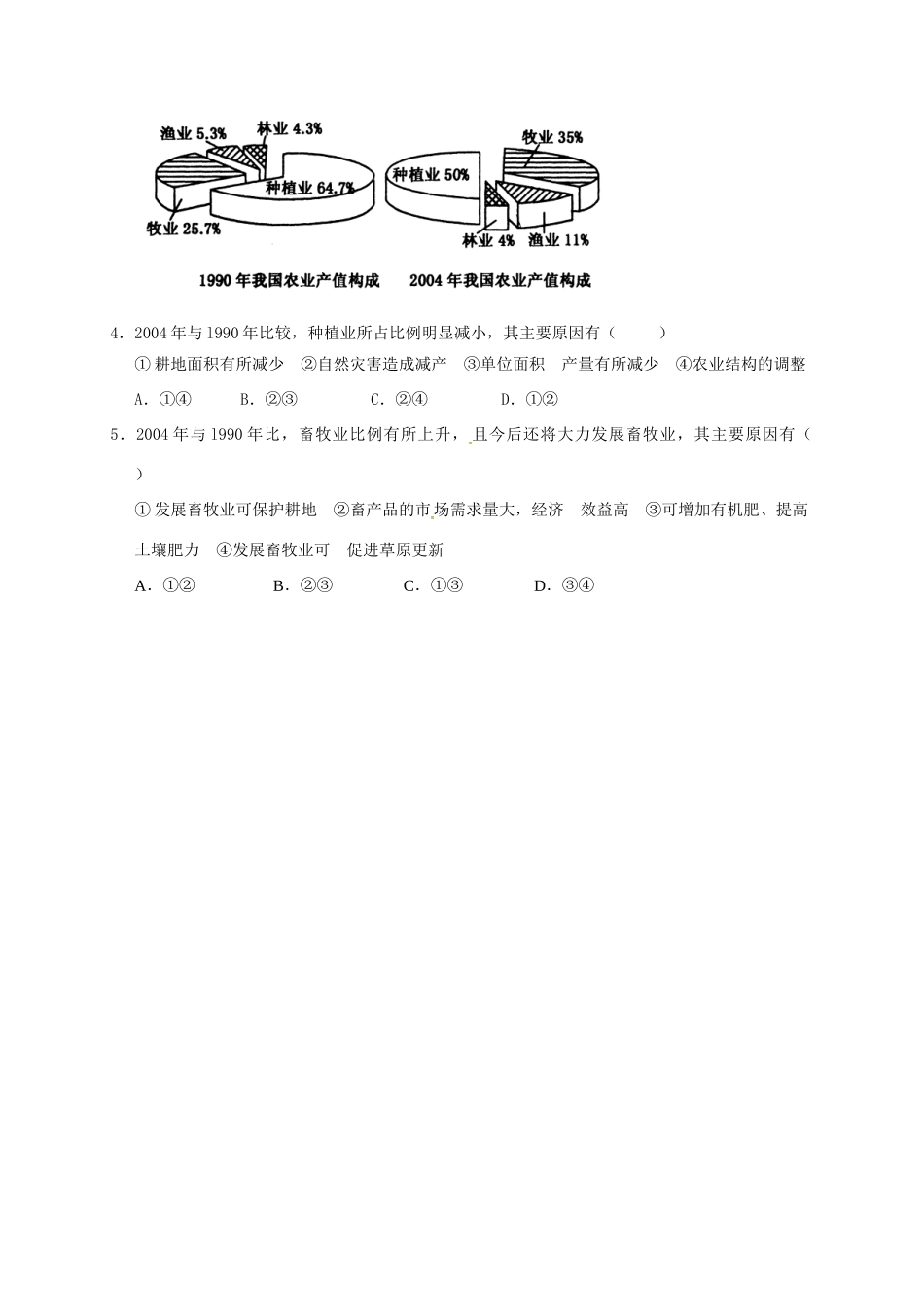 渔业 5.3%
林业 4.3%
种植业 64.7%
牧业 25.7%

牧业 35%
种植业 50%
林业 4%
渔业 11%

1990 年我国农业产值构成　　2004 年我国农业产值构成

4．2004 年与 1990 年比较，种植业所占比例明显减小，其主要原因有（　　）

①耕地面积有所减少　②自然灾害造成减产　③单位面积　产量有所减少　④农业结构的调整

A．①④　　B．②③　　C．②④　　D．①②

5．2004 年与 1990 年比，畜牧业比例有所上升，且今后还将大力发展畜牧业，其主要原因有（　）

①发展畜牧业可保护耕地　②畜产品的市场需求量大，经济　效益高　③可增加有机肥、提高土壤肥力　④发展畜牧业可　促进草原更新

A．①②　　B．②③　　C．①③　　D．③④